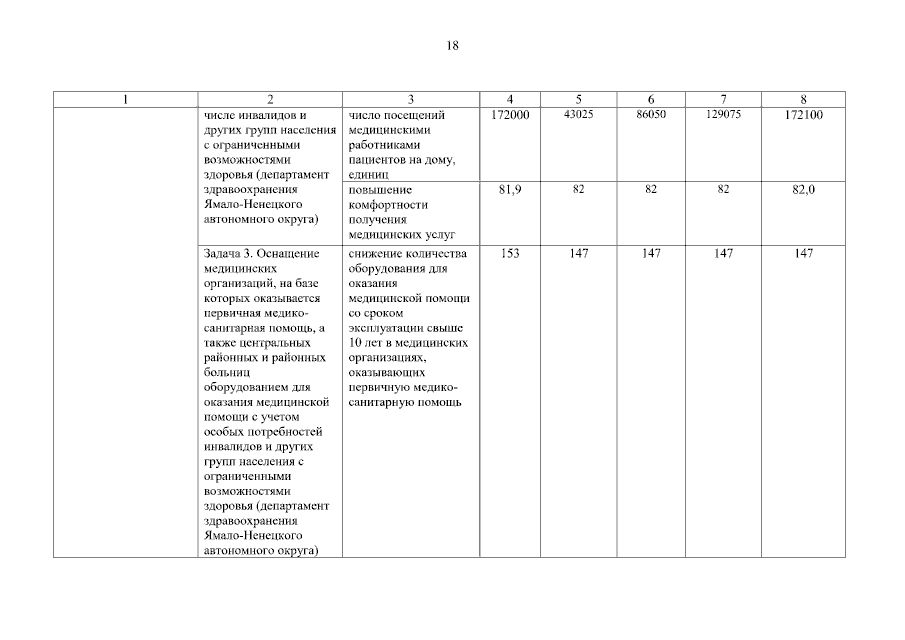 18

| 1 | 2 | 3 | 4 | 5 | 6 | 7 | 8 |
|---|---|---|---|---|---|---|---|
| | числе инвалидов и других групп населения с ограниченными возможностями здоровья (департамент здравоохранения Ямало-Ненецкого автономного округа) | число посещений медицинскими работниками пациентов на дому, единиц | 172000 | 43025 | 86050 | 129075 | 172100 |
| | | повышение комфортности получения медицинских услуг | 81,9 | 82 | 82 | 82 | 82,0 |
| | Задача 3. Оснащение медицинских организаций, на базе которых оказывается первичная медико-санитарная помощь, а также центральных районных и районных больниц оборудованием для оказания медицинской помощи с учетом особых потребностей инвалидов и других групп населения с ограниченными возможностями здоровья (департамент здравоохранения Ямало-Ненецкого автономного округа) | снижение количества оборудования для оказания медицинской помощи со сроком эксплуатации свыше 10 лет в медицинских организациях, оказывающих первичную медико-санитарную помощь | 153 | 147 | 147 | 147 | 147 |